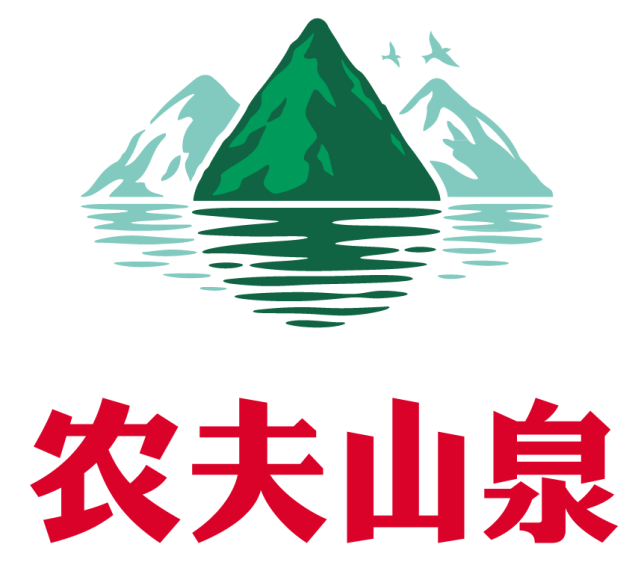 农夫山泉